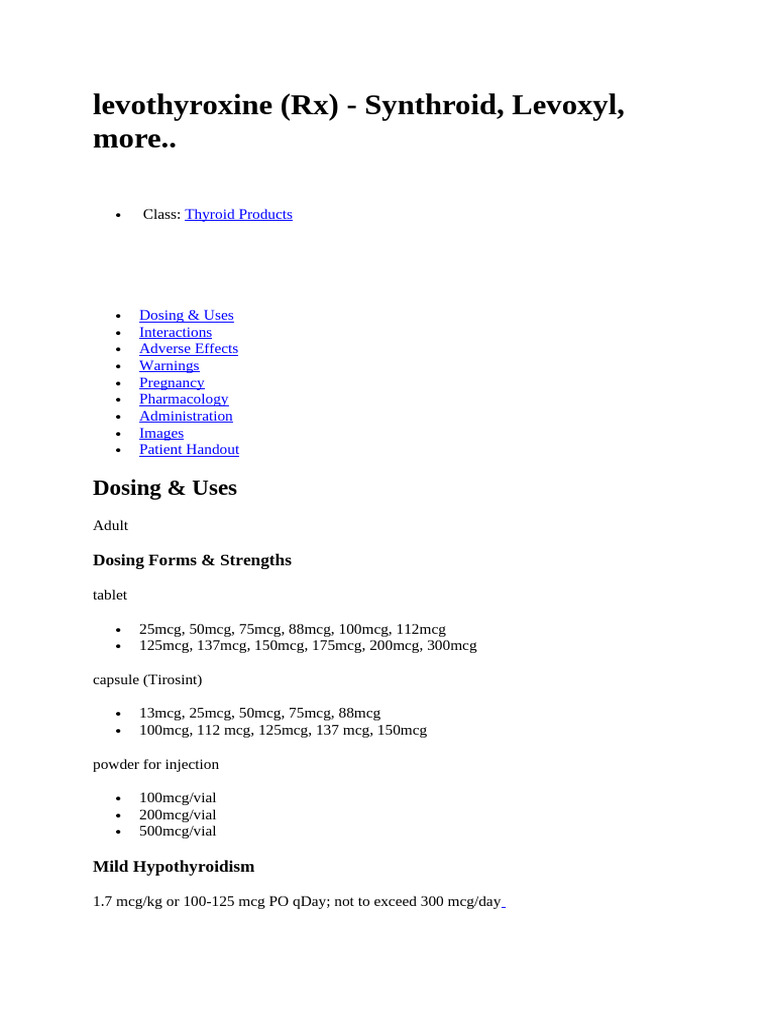 levothyroxine (Rx) - Synthroid, Levoxyl, more..

- Class: Thyroid Products

- Dosing & Uses
- Interactions
- Adverse Effects
- Warnings
- Pregnancy
- Pharmacology
- Administration
- Images
- Patient Handout

Dosing & Uses

Adult

Dosing Forms & Strengths

tablet

- 25mcg, 50mcg, 75mcg, 88mcg, 100mcg, 112mcg
- 125mcg, 137mcg, 150mcg, 175mcg, 200mcg, 300mcg

capsule (Tirosint)

- 13mcg, 25mcg, 50mcg, 75mcg, 88mcg
- 100mcg, 112 mcg, 125mcg, 137 mcg, 150mcg

powder for injection

- 100mcg/vial
- 200mcg/vial
- 500mcg/vial

Mild Hypothyroidism

1.7 mcg/kg or 100-125 mcg PO qDay; not to exceed 300 mcg/day